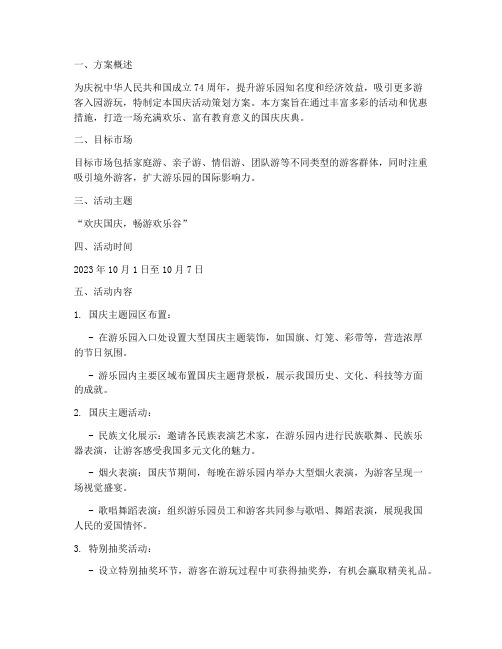 一、方案概述

为庆祝中华人民共和国成立74周年，提升游乐园知名度和经济效益，吸引更多游客入园游玩，特制定本国庆活动策划方案。本方案旨在通过丰富多彩的活动和优惠措施，打造一场充满欢乐、富有教育意义的国庆庆典。

二、目标市场

目标市场包括家庭游、亲子游、情侣游、团队游等不同类型的游客群体，同时注重吸引境外游客，扩大游乐园的国际影响力。

三、活动主题

“欢庆国庆，畅游欢乐谷”

四、活动时间

2023年10月1日至10月7日

五、活动内容

1. 国庆主题园区布置：

- 在游乐园入口处设置大型国庆主题装饰，如国旗、灯笼、彩带等，营造浓厚的节日氛围。

- 游乐园内主要区域布置国庆主题背景板，展示我国历史、文化、科技等方面的成就。

2. 国庆主题活动：

- 民族文化展示：邀请各民族表演艺术家，在游乐园内进行民族歌舞、民族乐器表演，让游客感受我国多元文化的魅力。

- 烟火表演：国庆节期间，每晚在游乐园内举办大型烟火表演，为游客呈现一场视觉盛宴。

- 歌唱舞蹈表演：组织游乐园员工和游客共同参与歌唱、舞蹈表演，展现我国人民的爱国情怀。

3. 特别抽奖活动：

- 设立特别抽奖环节，游客在游玩过程中可获得抽奖券，有机会赢取精美礼品。